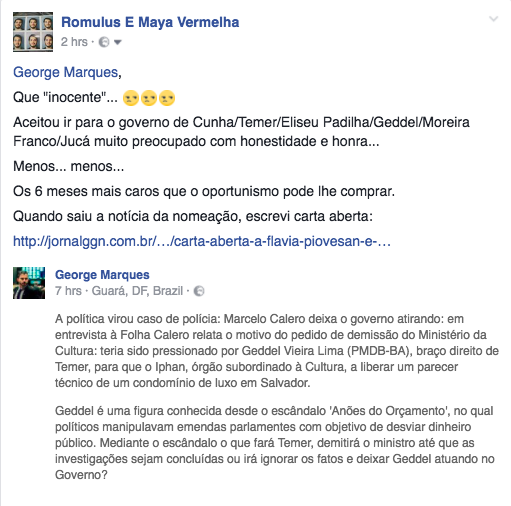 Romulus E Maya Vermelha
2 hrs ·

George Marques,

Que "inocente"... 😒😒😒

Aceitou ir para o governo de Cunha/Temer/Eliseu Padilha/Geddel/Moreira Franco/Jucá muito preocupado com honestidade e honra...

Menos... menos...

Os 6 meses mais caros que o oportunismo pode lhe comprar.

Quando saiu a notícia da nomeação, escrevi carta aberta:

http://jornalggn.com.br/…/carta-aberta-a-flavia-piovesan-e-…

George Marques
7 hrs · Guará, DF, Brazil ·

A política virou caso de polícia: Marcelo Calero deixa o governo atirando: em entrevista à Folha Calero relata o motivo do pedido de demissão do Ministério da Cultura: teria sido pressionado por Geddel Vieira Lima (PMDB-BA), braço direito de Temer, para que o Iphan, órgão subordinado à Cultura, a liberar um parecer técnico de um condomínio de luxo em Salvador.

Geddel é uma figura conhecida desde o escândalo 'Anões do Orçamento', no qual políticos manipulavam emendas parlamentes com objetivo de desviar dinheiro público. Mediante o escândalo o que fará Temer, demitirá o ministro até que as investigações sejam concluídas ou irá ignorar os fatos e deixar Geddel atuando no Governo?